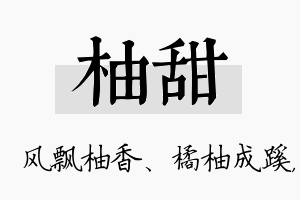 柚甜

风飘柚香、橘柚成蹊，